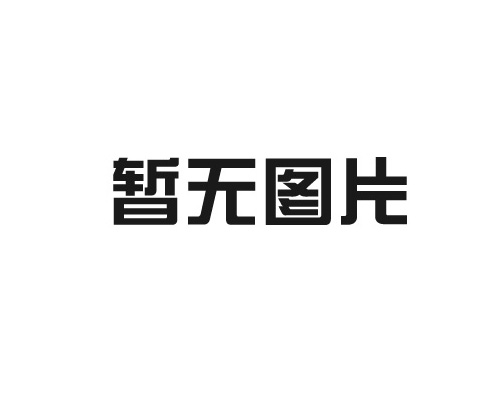 暂无图片